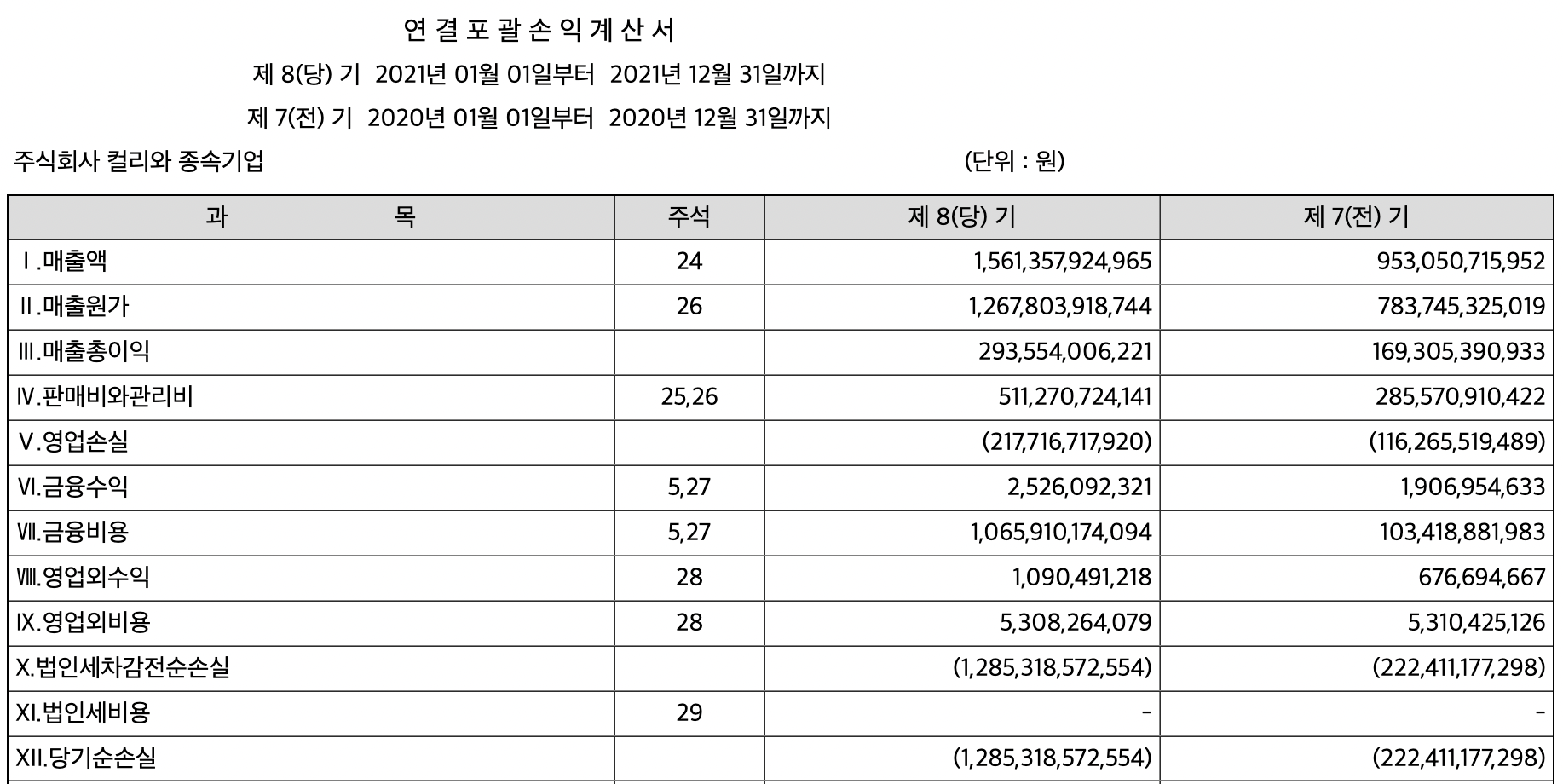 연 결 포 괄 손 익 계 산 서

제 8(당) 기 2021년 01월 01일부터 2021년 12월 31일까지

제 7(전) 기 2020년 01월 01일부터 2020년 12월 31일까지

주식회사 컬리와 종속기업 (단위 : 원)

| 과 목 | 주석 | 제 8(당) 기 | 제 7(전) 기 |
|---|---|---|---|
| Ⅰ.매출액 | 24 | 1,561,357,924,965 | 953,050,715,952 |
| Ⅱ.매출원가 | 26 | 1,267,803,918,744 | 783,745,325,019 |
| Ⅲ.매출총이익 | | 293,554,006,221 | 169,305,390,933 |
| Ⅳ.판매비와관리비 | 25,26 | 511,270,724,141 | 285,570,910,422 |
| Ⅴ.영업손실 | | (217,716,717,920) | (116,265,519,489) |
| Ⅵ.금융수익 | 5,27 | 2,526,092,321 | 1,906,954,633 |
| Ⅶ.금융비용 | 5,27 | 1,065,910,174,094 | 103,418,881,983 |
| Ⅷ.영업외수익 | 28 | 1,090,491,218 | 676,694,667 |
| Ⅸ.영업외비용 | 28 | 5,308,264,079 | 5,310,425,126 |
| Ⅹ.법인세차감전순손실 | | (1,285,318,572,554) | (222,411,177,298) |
| XI.법인세비용 | 29 | - | - |
| XII.당기순손실 | | (1,285,318,572,554) | (222,411,177,298) |